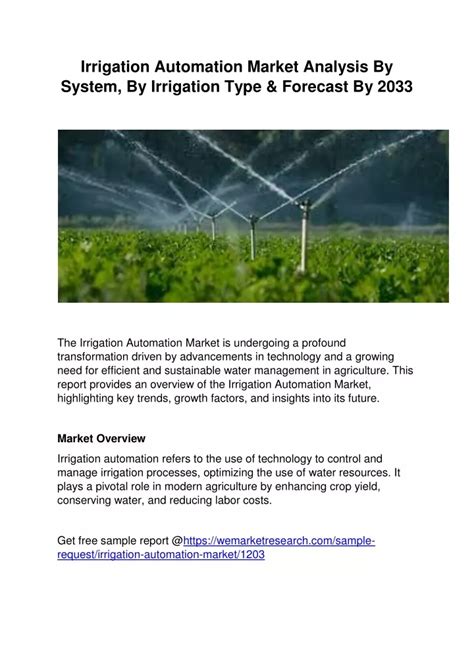 Irrigation Automation Market Analysis By System, By Irrigation Type & Forecast By 2033

The Irrigation Automation Market is undergoing a profound transformation driven by advancements in technology and a growing need for efficient and sustainable water management in agriculture. This report provides an overview of the Irrigation Automation Market, highlighting key trends, growth factors, and insights into its future.

Market Overview

Irrigation automation refers to the use of technology to control and manage irrigation processes, optimizing the use of water resources. It plays a pivotal role in modern agriculture by enhancing crop yield, conserving water, and reducing labor costs.

Get free sample report @https://wemarketresearch.com/sample-request/irrigation-automation-market/1203